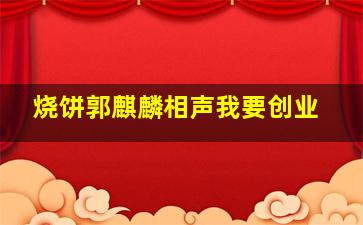 烧饼郭麒麟相声我要创业